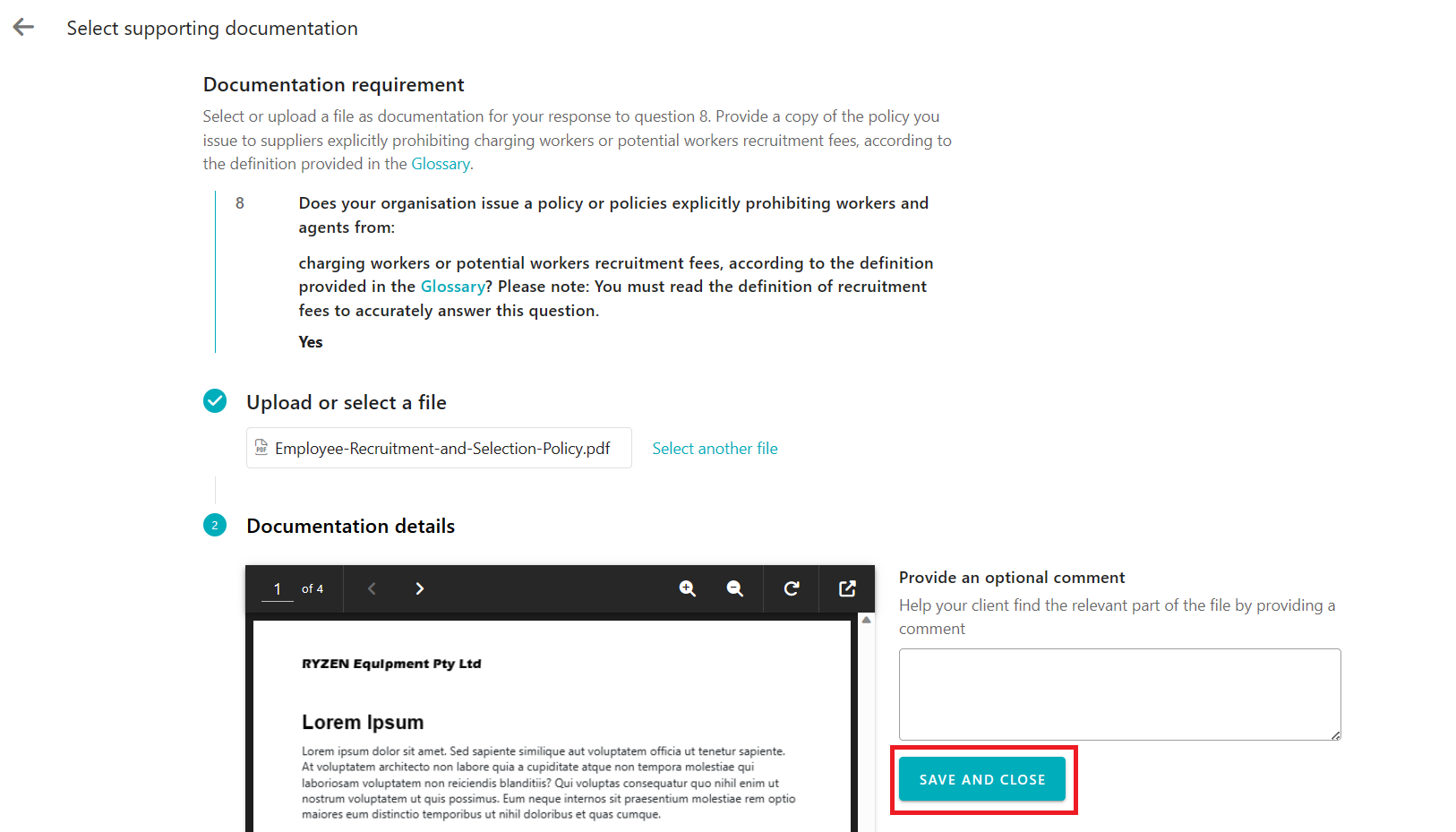 Select supporting documentation

Documentation requirement

Select or upload a file as documentation for your response to question 8. Provide a copy of the policy you issue to suppliers explicitly prohibiting charging workers or potential workers recruitment fees, according to the definition provided in the Glossary.

8

Does your organisation issue a policy or policies explicitly prohibiting workers and agents from:

charging workers or potential workers recruitment fees, according to the definition provided in the Glossary? Please note: You must read the definition of recruitment fees to accurately answer this question.

Yes

Upload or select a file

Employee-Recruitment-and-Selection-Policy.pdf

Select another file

2

Documentation details

1 of 4

RYZEN Equipment Pty Ltd

Lorem Ipsum

Lorem ipsum dolor sit amet. Sed sapiente similique aut voluptatem officia ut tenetur sapiente. At voluptatem architecto non labore quia a cupiditate atque non tempora molestiae qui laboriosam voluptatem non reiciendis blanditiis? Qui voluptas consequatur quo nihil enim ut nostrum voluptatem ut quis possimus. Eum neque internos sit praesentium molestiae rem optio maiores eum distinctio temporibus ut nihil doloribus et quas cumque.

Provide an optional comment

Help your client find the relevant part of the file by providing a comment

SAVE AND CLOSE